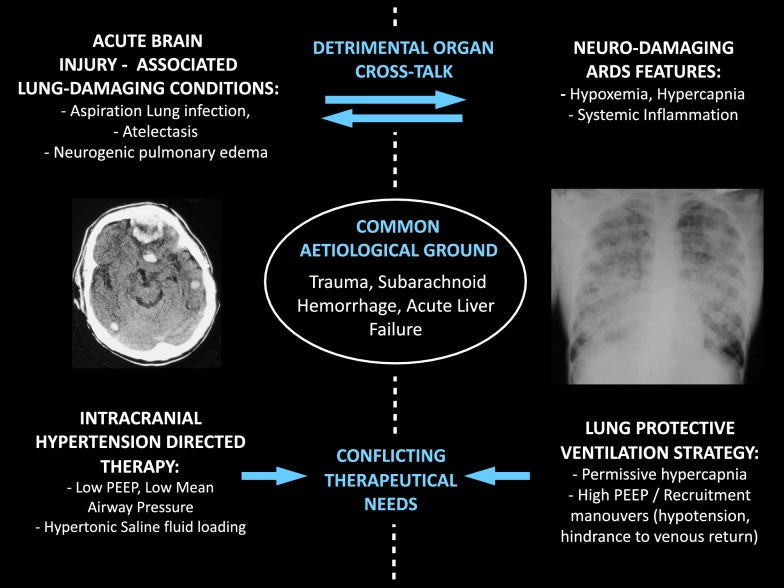 ACUTE BRAIN INJURY - ASSOCIATED LUNG-DAMAGING CONDITIONS:
- Aspiration Lung infection,
- Atelectasis
- Neurogenic pulmonary edema

DETRIMENTAL ORGAN CROSS-TALK

NEURO-DAMAGING ARDS FEATURES:
- Hypoxemia, Hypercapnia
- Systemic Inflammation

COMMON AETIOLOGICAL GROUND
Trauma, Subarachnoid Hemorrhage, Acute Liver Failure

INTRACRANIAL HYPERTENSION DIRECTED THERAPY:
- Low PEEP, Low Mean Airway Pressure
- Hypertonic Saline fluid loading

CONFLICTING THERAPEUTICAL NEEDS

LUNG PROTECTIVE VENTILATION STRATEGY:
- Permissive hypercapnia
- High PEEP / Recruitment manouvers (hypotension, hindrance to venous return)